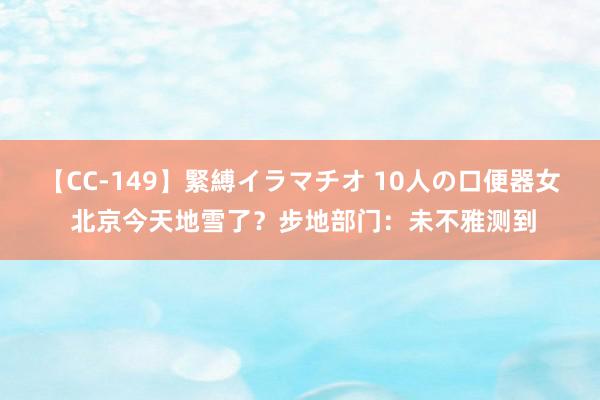 【CC-149】緊縛イラマチオ 10人の口便器女
北京今天地雪了？步地部门：未不雅测到